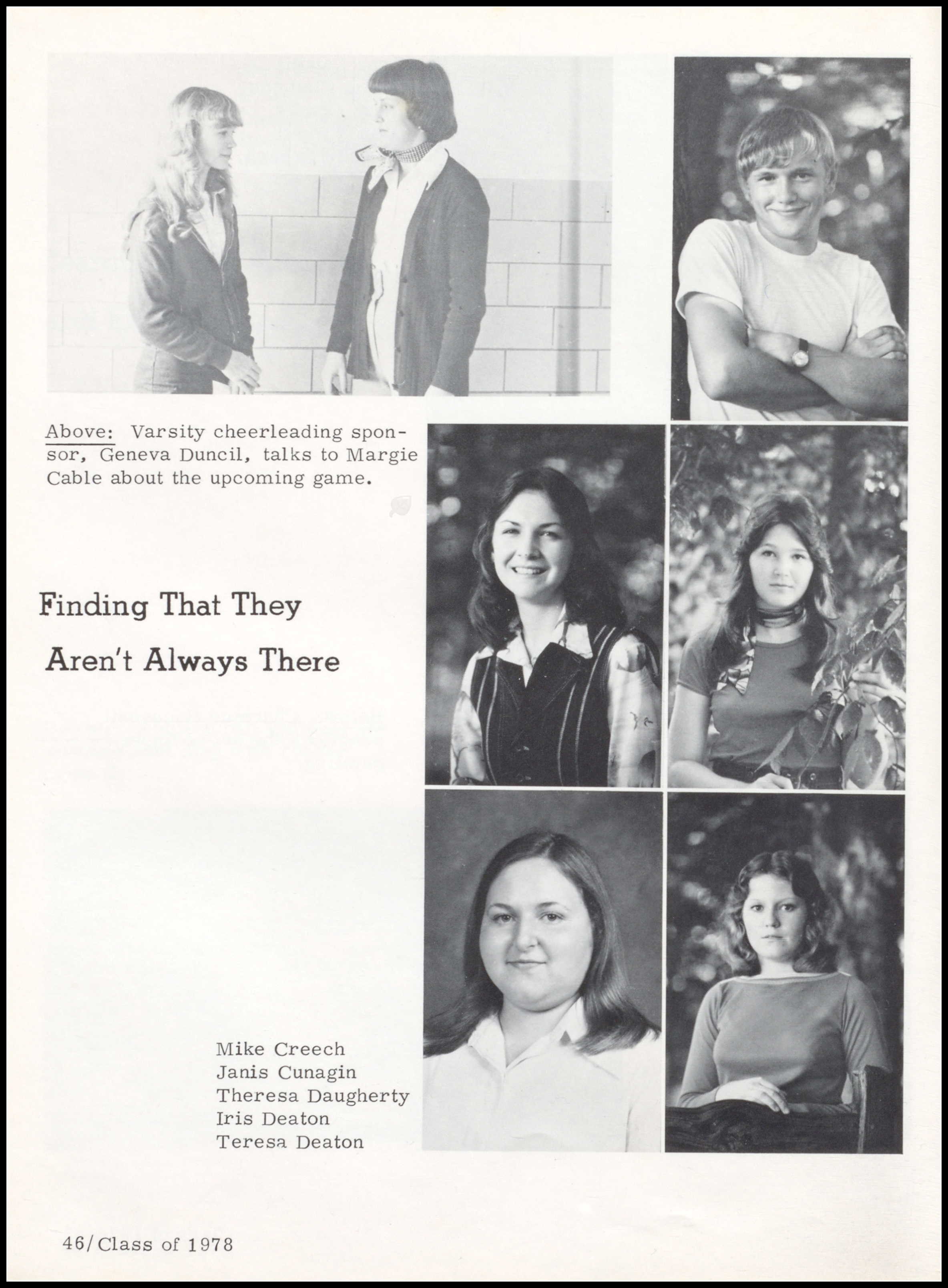 Above: Varsity cheerleading sponsor, Geneva Duncil, talks to Margie Cable about the upcoming game.

Finding That They Aren't Always There

Mike Creech
Janis Cunagin
Theresa Daugherty
Iris Deaton
Teresa Deaton

46/Class of 1978